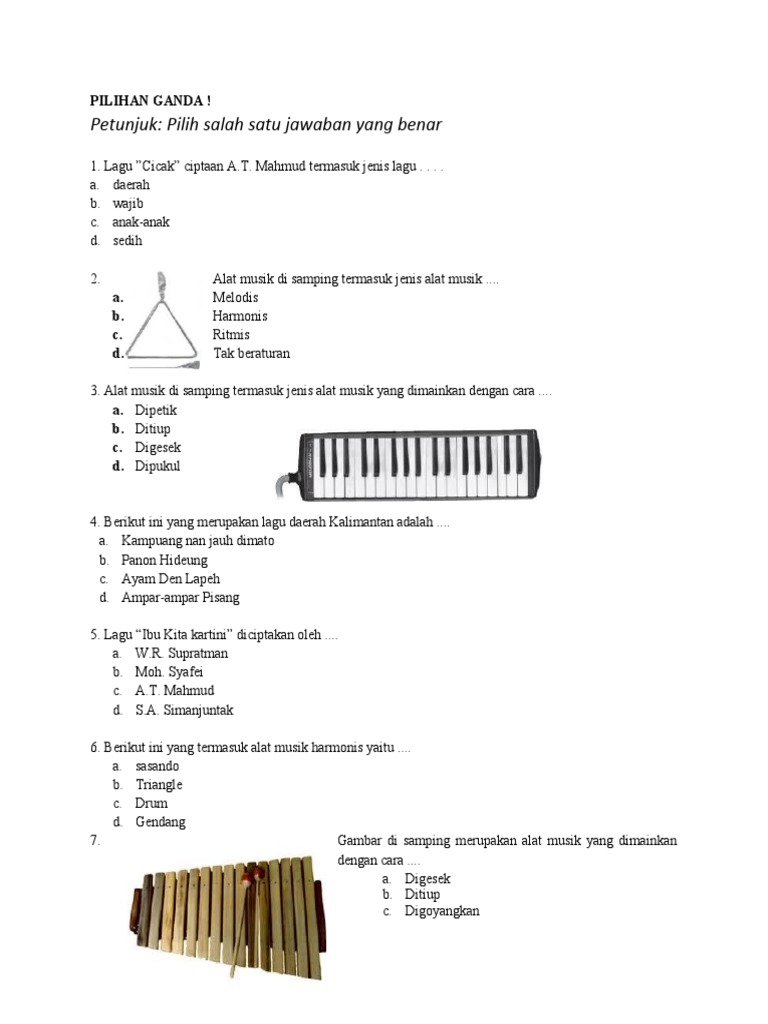 PILIHAN GANDA !
Petunjuk: Pilih salah satu jawaban yang benar

1. Lagu "Cicak" ciptaan A.T. Mahmud termasuk jenis lagu . . . .
a. daerah
b. wajib
c. anak-anak
d. sedih

2. Alat musik di samping termasuk jenis alat musik ....
a. Melodis
b. Harmonis
c. Ritmis
d. Tak beraturan

3. Alat musik di samping termasuk jenis alat musik yang dimainkan dengan cara ....
a. Dipetik
b. Ditiup
c. Digesek
d. Dipukul

4. Berikut ini yang merupakan lagu daerah Kalimantan adalah ....
a. Kampuang nan jauh dimato
b. Panon Hideung
c. Ayam Den Lapeh
d. Ampar-ampar Pisang

5. Lagu "Ibu Kita kartini" diciptakan oleh ....
a. W.R. Supratman
b. Moh. Syafei
c. A.T. Mahmud
d. S.A. Simanjuntak

6. Berikut ini yang termasuk alat musik harmonis yaitu ....
a. sasando
b. Triangle
c. Drum
d. Gendang

7. Gambar di samping merupakan alat musik yang dimainkan dengan cara ....
a. Digesek
b. Ditiup
c. Digoyangkan